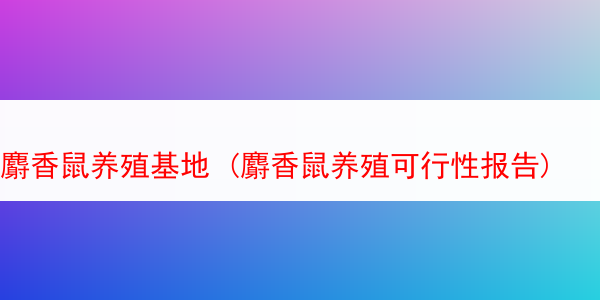 麝香鼠养殖基地（麝香鼠养殖可行性报告）